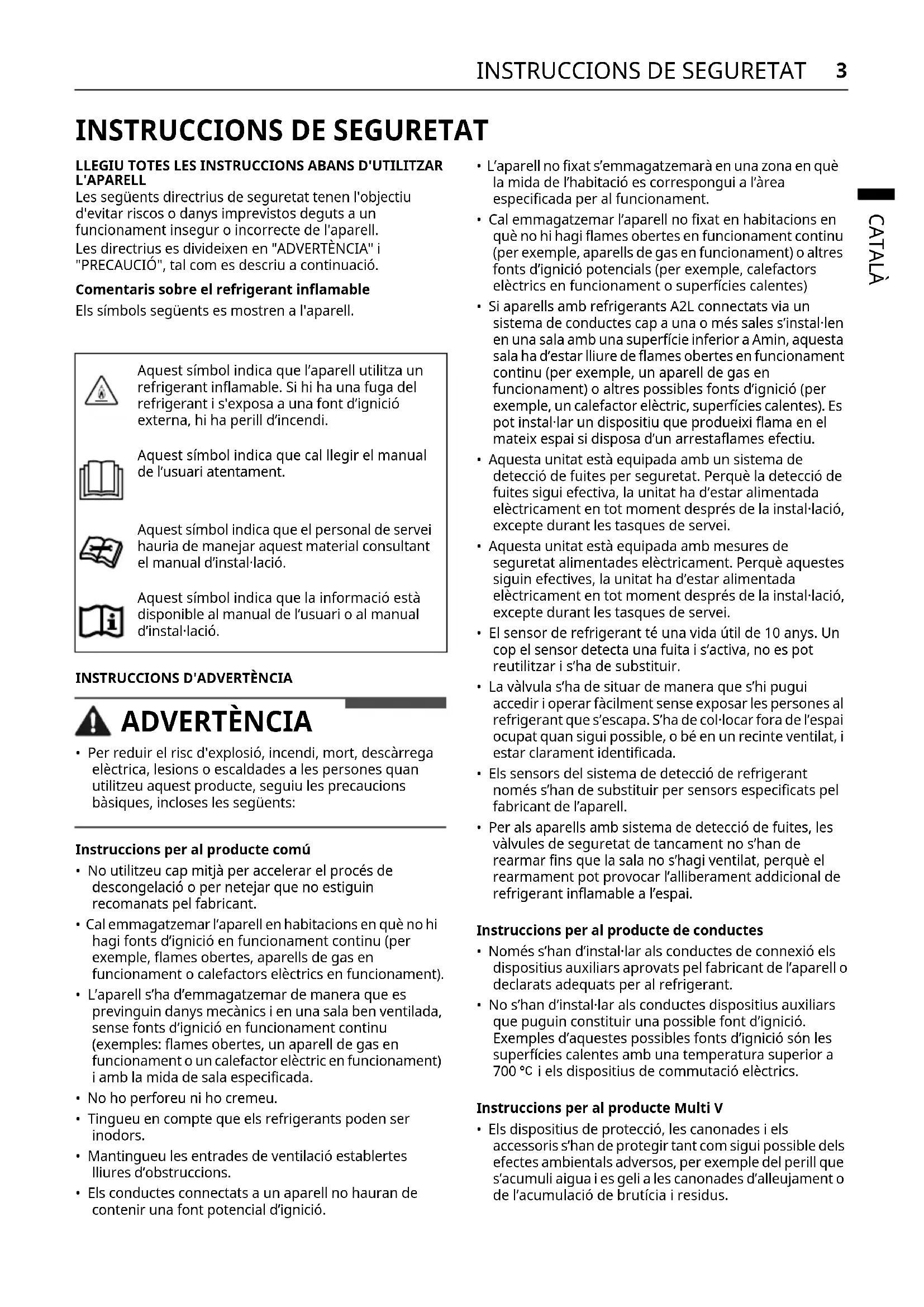 INSTRUCCIONS DE SEGURETAT 3

CATALÀ

INSTRUCCIONS DE SEGURETAT

LLEGIU TOTES LES INSTRUCCIONS ABANS D'UTILITZAR L'APARELL

Les següents directrius de seguretat tenen l'objectiu d'evitar riscos o danys imprevistos deguts a un funcionament insegur o incorrecte de l'aparell.

Les directrius es divideixen en "ADVERTÈNCIA" i "PRECAUCIÓ", tal com es descriu a continuació.

Comentaris sobre el refrigerant inflamable

Els símbols següents es mostren a l'aparell.

Aquest símbol indica que l'aparell utilitza un refrigerant inflamable. Si hi ha una fuga del refrigerant i s'exposa a una font d'ignició externa, hi ha perill d'incendi.

Aquest símbol indica que cal llegir el manual de l'usuari atentament.

Aquest símbol indica que el personal de servei hauria de manejar aquest material consultant el manual d'instal·lació.

Aquest símbol indica que la informació està disponible al manual de l'usuari o al manual d'instal·lació.

INSTRUCCIONS D'ADVERTÈNCIA

ADVERTÈNCIA

• Per reduir el risc d'explosió, incendi, mort, descàrrega elèctrica, lesions o escaldades a les persones quan utilitzeu aquest producte, seguiu les precaucions bàsiques, incloses les següents:

Instruccions per al producte comú

• No utilitzeu cap mitjà per accelerar el procés de descongelació o per netejar que no estiguin recomanats pel fabricant.
• Cal emmagatzemar l'aparell en habitacions en què no hi hagi fonts d'ignició en funcionament continu (per exemple, flames obertes, aparells de gas en funcionament o calefactors elèctrics en funcionament).
• L'aparell s'ha d'emmagatzemar de manera que es previnguin danys mecànics i en una sala ben ventilada, sense fonts d'ignició en funcionament continu (exemples: flames obertes, un aparell de gas en funcionament o un calefactor elèctric en funcionament) i amb la mida de sala especificada.
• No ho perforeu ni ho cremeu.
• Tingueu en compte que els refrigerants poden ser inodors.
• Mantingueu les entrades de ventilació establertes lliures d'obstruccions.
• Els conductes connectats a un aparell no hauran de contenir una font potencial d'ignició.
• L'aparell no fixat s'emmagatzemarà en una zona en què la mida de l'habitació es correspongui a l'àrea especificada per al funcionament.
• Cal emmagatzemar l'aparell no fixat en habitacions en què no hi hagi flames obertes en funcionament continu (per exemple, aparells de gas en funcionament) o altres fonts d'ignició potencials (per exemple, calefactors elèctrics en funcionament o superfícies calentes)
• Si aparells amb refrigerants A2L connectats via un sistema de conductes cap a una o més sales s'instal·len en una sala amb una superfície inferior a Amin, aquesta sala ha d'estar lliure de flames obertes en funcionament continu (per exemple, un aparell de gas en funcionament) o altres possibles fonts d'ignició (per exemple, un calefactor elèctric, superfícies calentes). Es pot instal·lar un dispositiu que produeixi flama en el mateix espai si disposa d'un arrestaflames efectiu.
• Aquesta unitat està equipada amb un sistema de detecció de fuites per seguretat. Perquè la detecció de fuites sigui efectiva, la unitat ha d'estar alimentada elèctricament en tot moment després de la instal·lació, excepte durant les tasques de servei.
• Aquesta unitat està equipada amb mesures de seguretat alimentades elèctricament. Perquè aquestes siguin efectives, la unitat ha d'estar alimentada elèctricament en tot moment després de la instal·lació, excepte durant les tasques de servei.
• El sensor de refrigerant té una vida útil de 10 anys. Un cop el sensor detecta una fuita i s'activa, no es pot reutilitzar i s'ha de substituir.
• La vàlvula s'ha de situar de manera que s'hi pugui accedir i operar fàcilment sense exposar les persones al refrigerant que s'escapa. S'ha de col·locar fora de l'espai ocupat quan sigui possible, o bé en un recinte ventilat, i estar clarament identificada.
• Els sensors del sistema de detecció de refrigerant només s'han de substituir per sensors especificats pel fabricant de l'aparell.
• Per als aparells amb sistema de detecció de fuites, les vàlvules de seguretat de tancament no s'han de rearmar fins que la sala no s'hagi ventilat, perquè el rearmament pot provocar l'alliberament addicional de refrigerant inflamable a l'espai.

Instruccions per al producte de conductes

• Només s'han d'instal·lar als conductes de connexió els dispositius auxiliars aprovats pel fabricant de l'aparell o declarats adequats per al refrigerant.
• No s'han d'instal·lar als conductes dispositius auxiliars que puguin constituir una possible font d'ignició. Exemples d'aquestes possibles fonts d'ignició són les superfícies calentes amb una temperatura superior a 700 °C i els dispositius de commutació elèctrics.

Instruccions per al producte Multi V

• Els dispositius de protecció, les canonades i els accessoris s'han de protegir tant com sigui possible dels efectes ambientals adversos, per exemple del perill que s'acumuli aigua i es geli a les canonades d'alleujament o de l'acumulació de brutícia i residus.